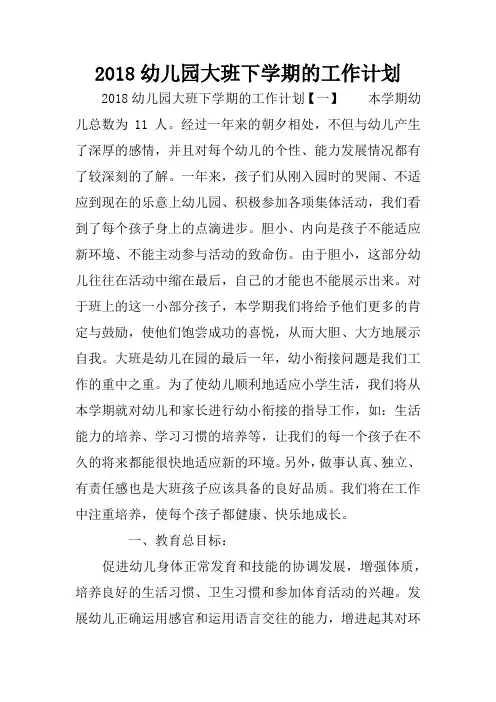 2018 幼儿园大班下学期的工作计划

2018 幼儿园大班下学期的工作计划【一】　　本学期幼儿总数为 11 人。经过一年来的朝夕相处，不但与幼儿产生了深厚的感情，并且对每个幼儿的个性、能力发展情况都有了较深刻的了解。一年来，孩子们从刚入园时的哭闹、不适应到现在的乐意上幼儿园、积极参加各项集体活动，我们看到了每个孩子身上的点滴进步。胆小、内向是孩子不能适应新环境、不能主动参与活动的致命伤。由于胆小，这部分幼儿往往在活动中缩在最后，自己的才能也不能展示出来。对于班上的这一小部分孩子，本学期我们将给予他们更多的肯定与鼓励，使他们饱尝成功的喜悦，从而大胆、大方地展示自我。大班是幼儿在园的最后一年，幼小衔接问题是我们工作的重中之重。为了使幼儿顺利地适应小学生活，我们将从本学期就对幼儿和家长进行幼小衔接的指导工作，如：生活能力的培养、学习习惯的培养等，让我们的每一个孩子在不久的将来都能很快地适应新的环境。另外，做事认真、独立、有责任感也是大班孩子应该具备的良好品质。我们将在工作中注重培养，使每个孩子都健康、快乐地成长。

一、教育总目标：

促进幼儿身体正常发育和技能的协调发展，增强体质，培养良好的生活习惯、卫生习惯和参加体育活动的兴趣。发展幼儿正确运用感官和运用语言交往的能力，增进起其对环